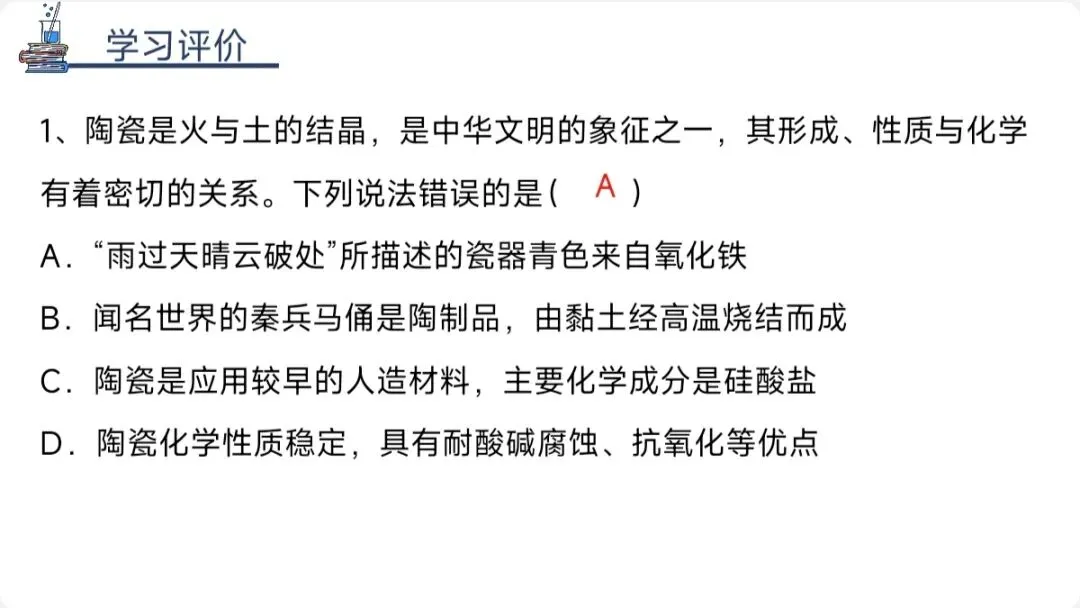 学习评价

1、陶瓷是火与土的结晶，是中华文明的象征之一，其形成、性质与化学有着密切的关系。下列说法错误的是（ A ）

A．“雨过天晴云破处”所描述的瓷器青色来自氧化铁

B．闻名世界的秦兵马俑是陶制品，由黏土经高温烧结而成

C．陶瓷是应用较早的人造材料，主要化学成分是硅酸盐

D．陶瓷化学性质稳定，具有耐酸碱腐蚀、抗氧化等优点